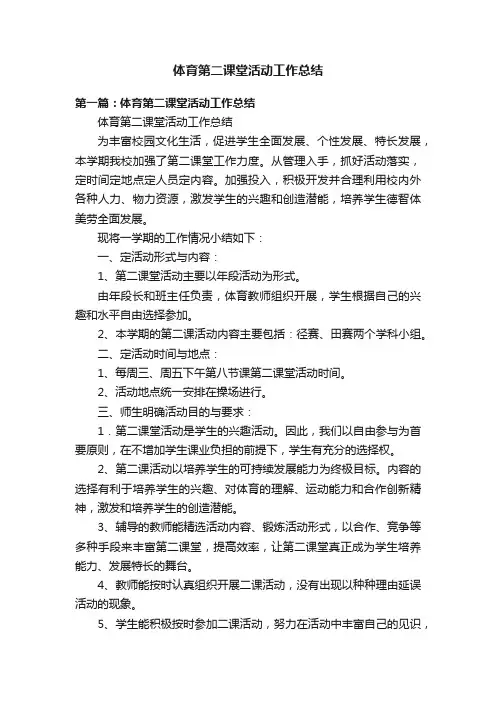 体育第二课堂活动工作总结

第一篇：体育第二课堂活动工作总结

体育第二课堂活动工作总结

为丰富校园文化生活，促进学生全面发展、个性发展、特长发展，本学期我校加强了第二课堂工作力度。从管理入手，抓好活动落实，定时间定地点定人员定内容。加强投入，积极开发并合理利用校内外各种人力、物力资源，激发学生的兴趣和创造潜能，培养学生德智体美劳全面发展。

现将一学期的工作情况小结如下：

一、定活动形式与内容：

1、第二课堂活动主要以年段活动为形式。

由年段长和班主任负责，体育教师组织开展，学生根据自己的兴趣和水平自由选择参加。

2、本学期的第二课活动内容主要包括：径赛、田赛两个学科小组。

二、定活动时间与地点：

1、每周三、周五下午第八节课第二课堂活动时间。

2、活动地点统一安排在操场进行。

三、师生明确活动目的与要求：

1．第二课堂活动是学生的兴趣活动。因此，我们以自由参与为首要原则，在不增加学生课业负担的前提下，学生有充分的选择权。

2、第二课活动以培养学生的可持续发展能力为终极目标。内容的选择有利于培养学生的兴趣、对体育的理解、运动能力和合作创新精神，激发和培养学生的创造潜能。

3、辅导的教师能精选活动内容、锻炼活动形式，以合作、竞争等多种手段来丰富第二课堂，提高效率，让第二课堂真正成为学生培养能力、发展特长的舞台。

4、教师能按时认真组织开展二课活动，没有出现以种种理由延误活动的现象。

5、学生能积极按时参加二课活动，努力在活动中丰富自己的见识，